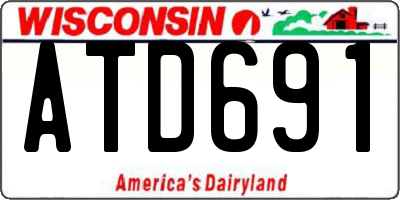 WISCONSIN

ATD691

America's Dairyland